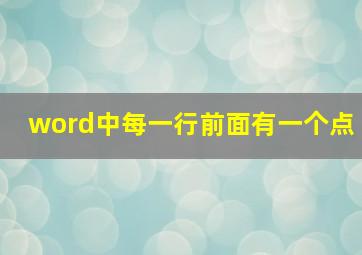 word中每一行前面有一个点